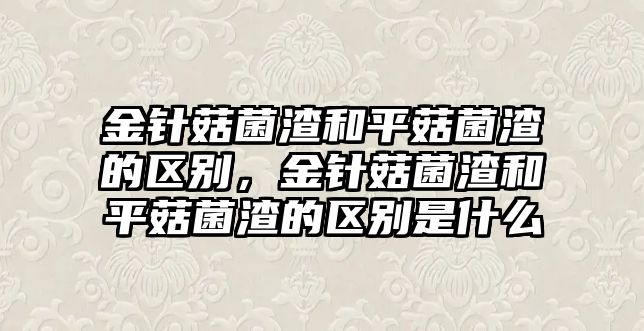 金针菇菌渣和平菇菌渣的区别，金针菇菌渣和平菇菌渣的区别是什么